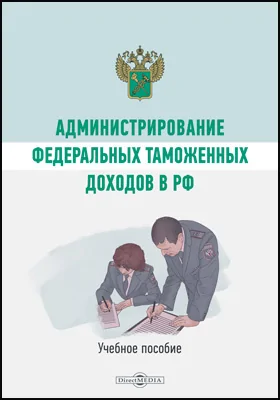 АДМИНИСТРИРОВАНИЕ
ФЕДЕРАЛЬНЫХ ТАМОЖЕННЫХ
ДОХОДОВ В РФ

Учебное пособие

DirectMEDIA